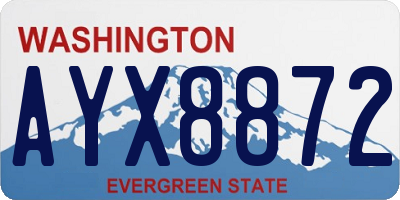 WASHINGTON

AYX8872

EVERGREEN STATE